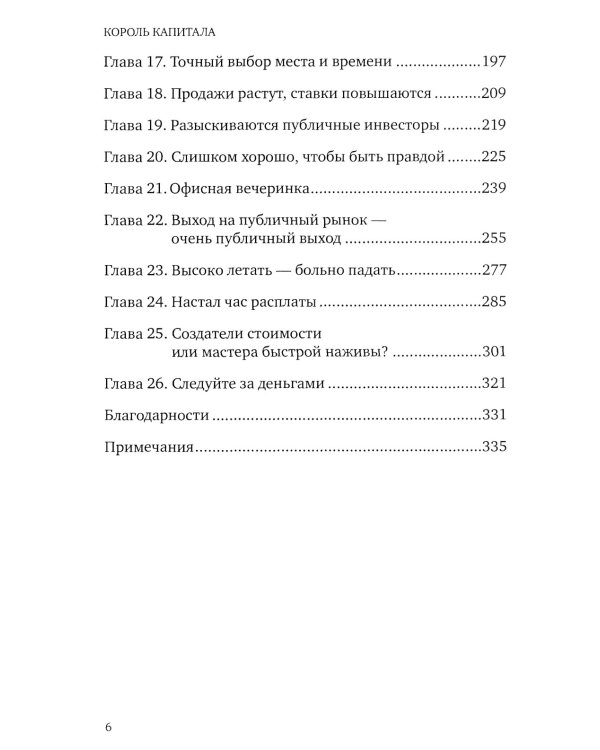 КОРОЛЬ КАПИТАЛА

Глава 17. Точный выбор места и времени 197

Глава 18. Продажи растут, ставки повышаются 209

Глава 19. Разыскиваются публичные инвесторы 219

Глава 20. Слишком хорошо, чтобы быть правдой 225

Глава 21. Офисная вечеринка 239

Глава 22. Выход на публичный рынок — очень публичный выход 255

Глава 23. Высоко летать — больно падать 277

Глава 24. Настал час расплаты 285

Глава 25. Создатели стоимости или мастера быстрой наживы? 301

Глава 26. Следуйте за деньгами 321

Благодарности 331

Примечания 335

6